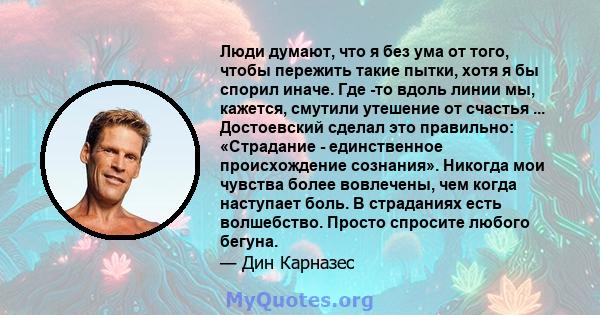 Люди думают, что я без ума от того, чтобы пережить такие пытки, хотя я бы спорил иначе. Где -то вдоль линии мы, кажется, смутили утешение от счастья ... Достоевский сделал это правильно: «Страдание - единственное происхождение сознания». Никогда мои чувства более вовлечены, чем когда наступает боль. В страданиях есть волшебство. Просто спросите любого бегуна.
— Дин Карназес

MyQuotes.org